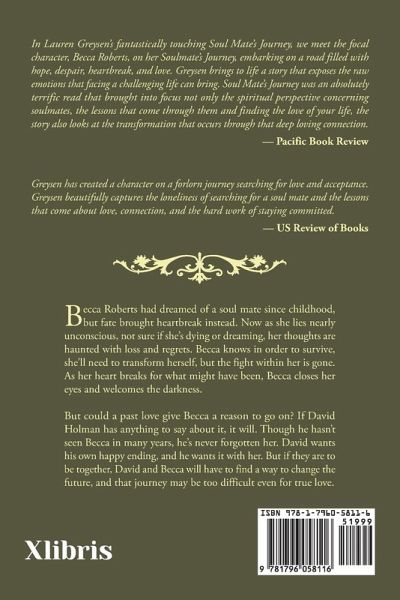 In Lauren Greysen's fantastically touching Soul Mate's Journey, we meet the focal character, Becca Roberts, on her Soulmate's Journey, embarking on a road filled with hope, despair, heartbreak, and love. Greysen brings to life a story that exposes the raw emotions that facing a challenging life can bring. Soul Mate's Journey was an absolutely terrific read that brought into focus not only the spiritual perspective concerning soulmates, the lessons that come through them and finding the love of your life, the story also looks at the transformation that occurs through that deep loving connection.

— Pacific Book Review

Greysen has created a character on a forlorn journey searching for love and acceptance. Greysen beautifully captures the loneliness of searching for a soul mate and the lessons that come about love, connection, and the hard work of staying committed.

— US Review of Books

Becca Roberts had dreamed of a soul mate since childhood, but fate brought heartbreak instead. Now as she lies nearly unconscious, not sure if she's dying or dreaming, her thoughts are haunted with loss and regrets. Becca knows in order to survive, she'll need to transform herself, but the fight within her is gone. As her heart breaks for what might have been, Becca closes her eyes and welcomes the darkness.

But could a past love give Becca a reason to go on? If David Holman has anything to say about it, it will. Though he hasn't seen Becca in many years, he's never forgotten her. David wants his own happy ending, and he wants it with her. But if they are to be together, David and Becca will have to find a way to change the future, and that journey may be too difficult even for true love.

Xlibris

ISBN 978-1-7960-5811-6

51999

9 781796 058116